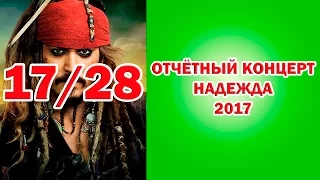 17/28

ОТЧЁТНЫЙ КОНЦЕРТ
НАДЕЖДА
2017